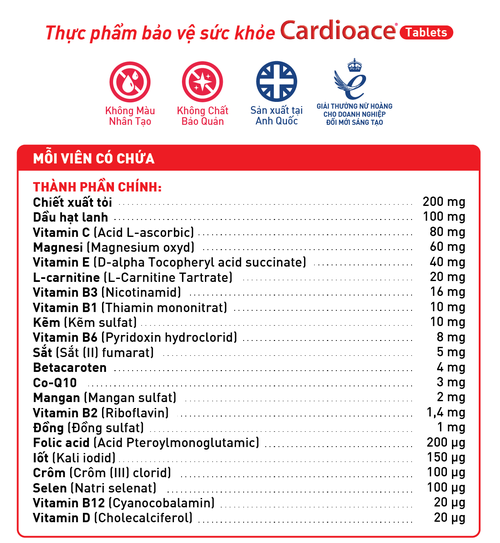 Thực phẩm bảo vệ sức khỏe Cardioace® Tablets

Không Màu Nhân Tạo

Không Chất Bảo Quản

Sản xuất tại Anh Quốc

GIẢI THƯỞNG NỮ HOÀNG CHO DOANH NGHIỆP ĐỔI MỚI SÁNG TẠO

MỖI VIÊN CÓ CHỨA

THÀNH PHẦN CHÍNH:

| | |
|---|---|
| Chiết xuất tỏi | 200 mg |
| Dầu hạt lanh | 100 mg |
| Vitamin C (Acid L-ascorbic) | 80 mg |
| Magnesi (Magnesium oxyd) | 60 mg |
| Vitamin E (D-alpha Tocopheryl acid succinate) | 40 mg |
| L-carnitine (L-Carnitine Tartrate) | 20 mg |
| Vitamin B3 (Nicotinamid) | 16 mg |
| Vitamin B1 (Thiamin mononitrat) | 10 mg |
| Kẽm (Kẽm sulfat) | 10 mg |
| Vitamin B6 (Pyridoxin hydroclorid) | 8 mg |
| Sắt (Sắt (II) fumarat) | 5 mg |
| Betacaroten | 4 mg |
| Co-Q10 | 3 mg |
| Mangan (Mangan sulfat) | 2 mg |
| Vitamin B2 (Riboflavin) | 1,4 mg |
| Đồng (Đồng sulfat) | 1 mg |
| Folic acid (Acid Pteroylmonoglutamic) | 200 µg |
| Iốt (Kali iodid) | 150 µg |
| Crôm (Crôm (III) clorid) | 100 µg |
| Selen (Natri selenat) | 100 µg |
| Vitamin B12 (Cyanocobalamin) | 20 µg |
| Vitamin D (Cholecalciferol) | 20 µg |